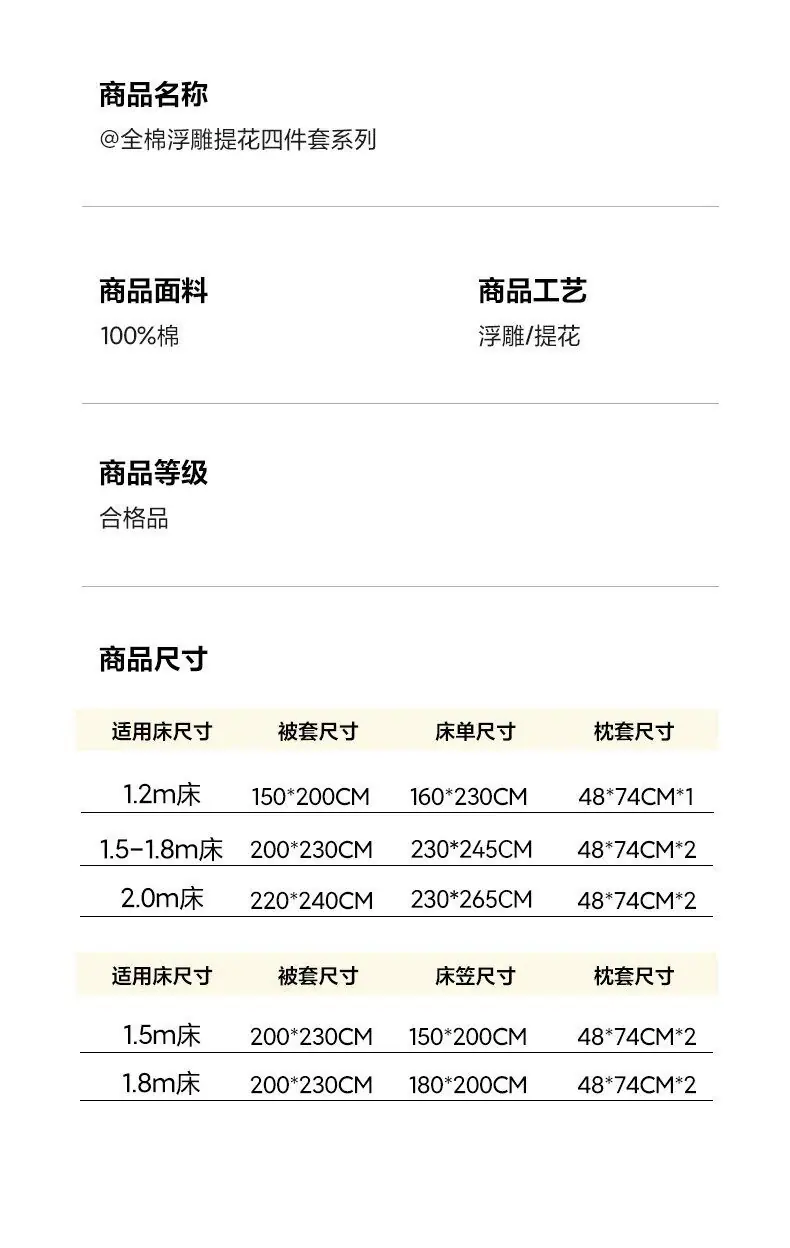 商品名称
@全棉浮雕提花四件套系列

商品面料
100%棉

商品工艺
浮雕/提花

商品等级
合格品

商品尺寸

| 适用床尺寸 | 被套尺寸 | 床单尺寸 | 枕套尺寸 |
|---|---|---|---|
| 1.2m床 | 150*200CM | 160*230CM | 48*74CM*1 |
| 1.5-1.8m床 | 200*230CM | 230*245CM | 48*74CM*2 |
| 2.0m床 | 220*240CM | 230*265CM | 48*74CM*2 |

| 适用床尺寸 | 被套尺寸 | 床笠尺寸 | 枕套尺寸 |
|---|---|---|---|
| 1.5m床 | 200*230CM | 150*200CM | 48*74CM*2 |
| 1.8m床 | 200*230CM | 180*200CM | 48*74CM*2 |